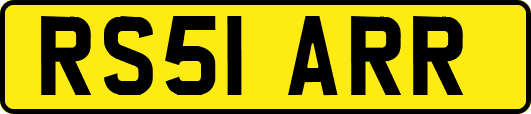 RS51 ARR